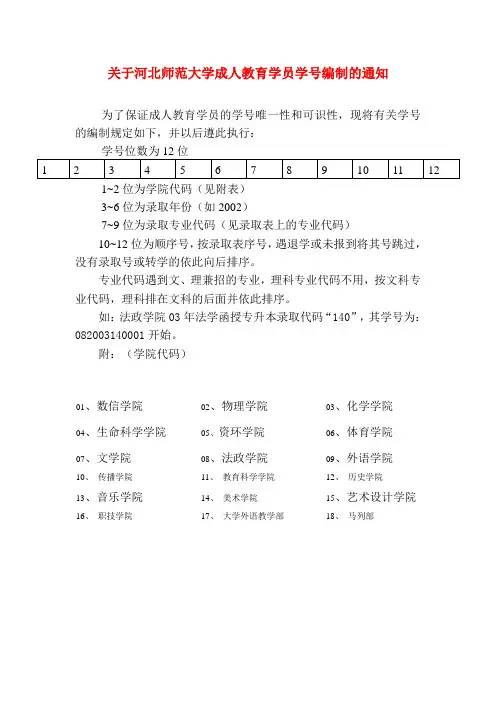 关于河北师范大学成人教育学员学号编制的通知

为了保证成人教育学员的学号唯一性和可识性，现将有关学号的编制规定如下，并以后遵此执行：

学号位数为 12 位

| 1 | 2 | 3 | 4 | 5 | 6 | 7 | 8 | 9 | 10 | 11 | 12 |
|---|---|---|---|---|---|---|---|---|---|---|---|

1~2 位为学院代码（见附表）

3~6 位为录取年份（如 2002）

7~9 位为录取专业代码（见录取表上的专业代码）

10~12 位为顺序号，按录取表序号，遇退学或未报到将其号跳过，没有录取号或转学的依此向后排序。

专业代码遇到文、理兼招的专业，理科专业代码不用，按文科专业代码，理科排在文科的后面并依此排序。

如：法政学院 03 年法学函授专升本录取代码“140”，其学号为：082003140001 开始。

附：（学院代码）

01、数信学院　02、物理学院　03、化学学院
04、生命科学学院　05、资环学院　06、体育学院
07、文学院　08、法政学院　09、外语学院
10、传播学院　11、教育科学学院　12、历史学院
13、音乐学院　14、美术学院　15、艺术设计学院
16、职技学院　17、大学外语教学部　18、马列部